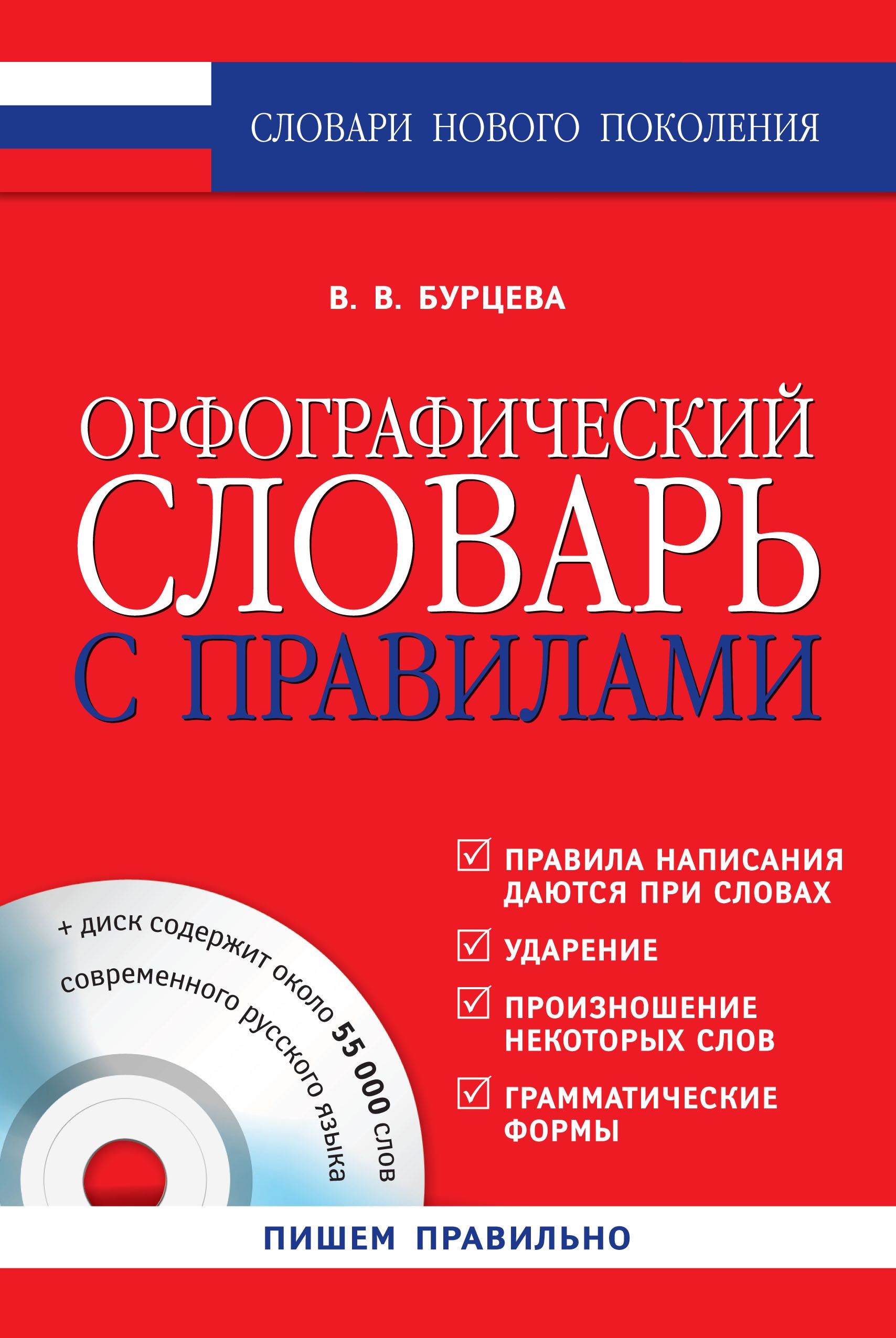 СЛОВАРИ НОВОГО ПОКОЛЕНИЯ

В. В. БУРЦЕВА

ОРФОГРАФИЧЕСКИЙ СЛОВАРЬ С ПРАВИЛАМИ

+ диск содержит около 55 000 слов современного русского языка

ПРАВИЛА НАПИСАНИЯ ДАЮТСЯ ПРИ СЛОВАХ

УДАРЕНИЕ

ПРОИЗНОШЕНИЕ НЕКОТОРЫХ СЛОВ

ГРАММАТИЧЕСКИЕ ФОРМЫ

ПИШЕМ ПРАВИЛЬНО